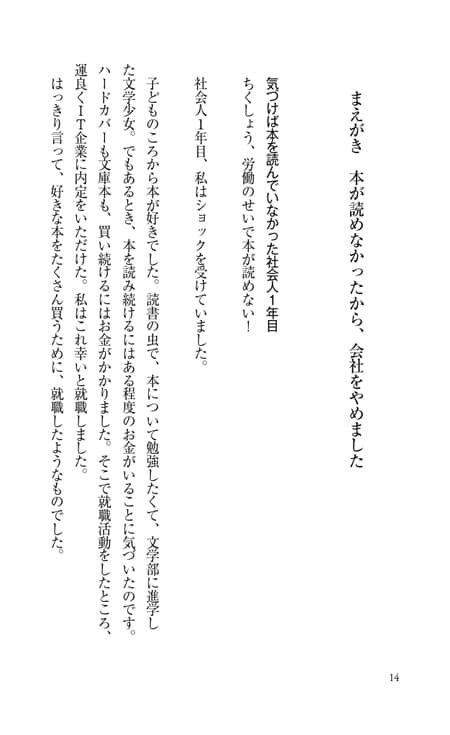 まえがき　本が読めなかったから、会社をやめました

気づけば本を読んでいなかった社会人1年目

ちくしょう、労働のせいで本が読めない！

社会人1年目、私はショックを受けていました。

子どものころから本が好きでした。読書の虫で、本について勉強したくて、文学部に進学した文学少女。でもあるとき、本を読み続けるにはある程度のお金がいることに気づいたのです。ハードカバーも文庫本も、買い続けるにはお金がかかりました。そこで就職活動をしたところ、運良くIT企業に内定をいただけた。私はこれ幸いと就職しました。

はっきり言って、好きな本をたくさん買うために、就職したようなものでした。

14